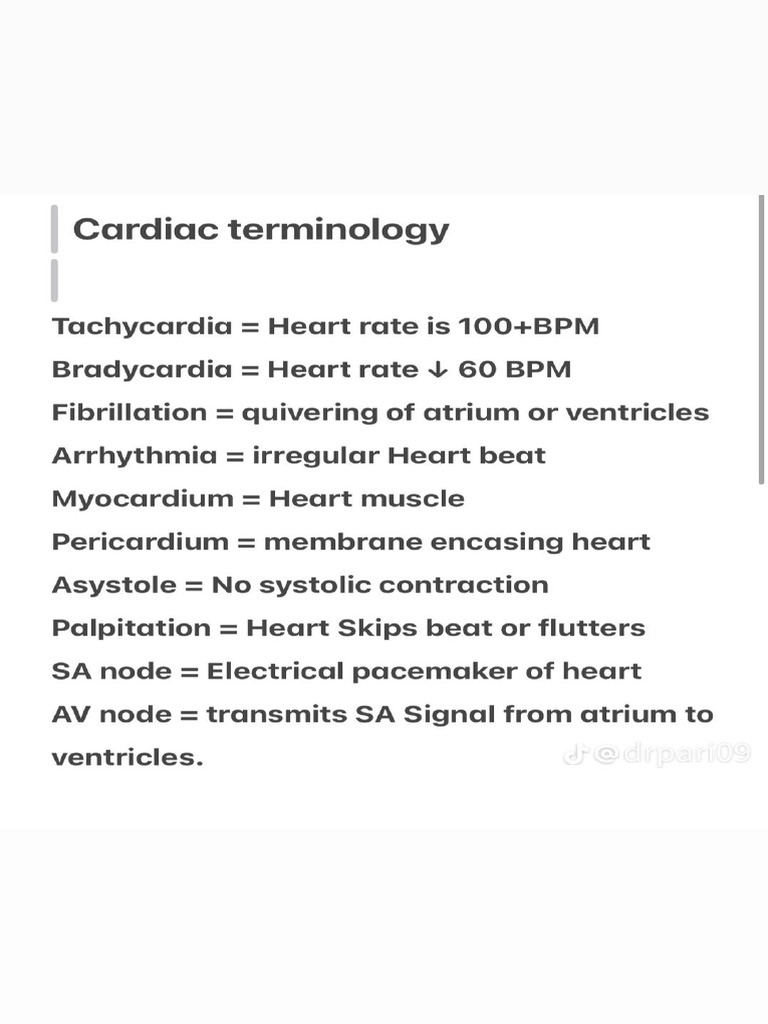 Cardiac terminology

Tachycardia = Heart rate is 100+BPM
Bradycardia = Heart rate ↓ 60 BPM
Fibrillation = quivering of atrium or ventricles
Arrhythmia = irregular Heart beat
Myocardium = Heart muscle
Pericardium = membrane encasing heart
Asystole = No systolic contraction
Palpitation = Heart Skips beat or flutters
SA node = Electrical pacemaker of heart
AV node = transmits SA Signal from atrium to ventricles.

@drpari09